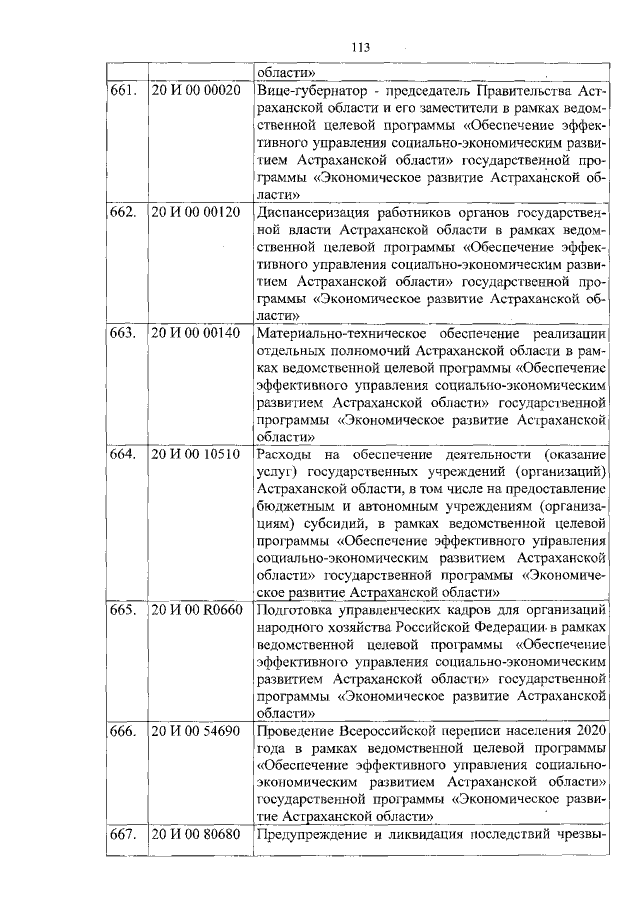 113

| | | области» |
|---|---|---|
| 661. | 20 И 00 00020 | Вице-губернатор - председатель Правительства Астраханской области и его заместители в рамках ведомственной целевой программы «Обеспечение эффективного управления социально-экономическим развитием Астраханской области» государственной программы «Экономическое развитие Астраханской области» |
| 662. | 20 И 00 00120 | Диспансеризация работников органов государственной власти Астраханской области в рамках ведомственной целевой программы «Обеспечение эффективного управления социально-экономическим развитием Астраханской области» государственной программы «Экономическое развитие Астраханской области» |
| 663. | 20 И 00 00140 | Материально-техническое обеспечение реализации отдельных полномочий Астраханской области в рамках ведомственной целевой программы «Обеспечение эффективного управления социально-экономическим развитием Астраханской области» государственной программы «Экономическое развитие Астраханской области» |
| 664. | 20 И 00 10510 | Расходы на обеспечение деятельности (оказание услуг) государственных учреждений (организаций) Астраханской области, в том числе на предоставление бюджетным и автономным учреждениям (организациям) субсидий, в рамках ведомственной целевой программы «Обеспечение эффективного управления социально-экономическим развитием Астраханской области» государственной программы «Экономическое развитие Астраханской области» |
| 665. | 20 И 00 R0660 | Подготовка управленческих кадров для организаций народного хозяйства Российской Федерации в рамках ведомственной целевой программы «Обеспечение эффективного управления социально-экономическим развитием Астраханской области» государственной программы «Экономическое развитие Астраханской области» |
| 666. | 20 И 00 54690 | Проведение Всероссийской переписи населения 2020 года в рамках ведомственной целевой программы «Обеспечение эффективного управления социально-экономическим развитием Астраханской области» государственной программы «Экономическое развитие Астраханской области» |
| 667. | 20 И 00 80680 | Предупреждение и ликвидация последствий чрезвы- |